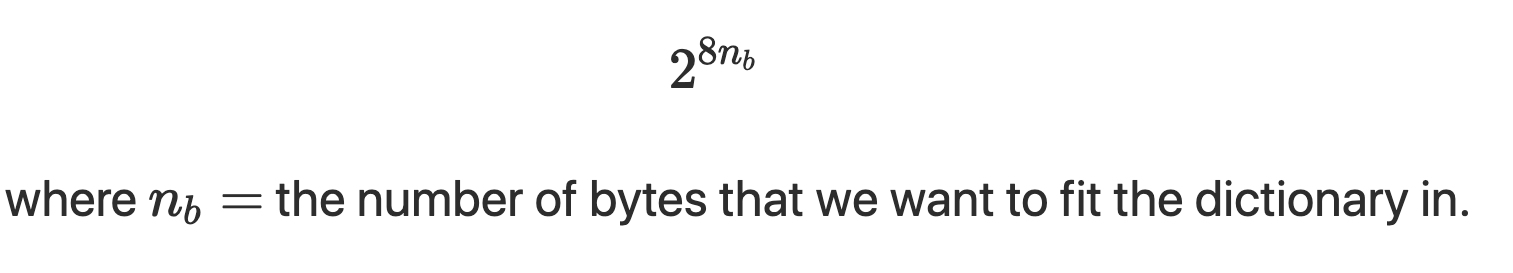 $2^{8n_b}$

where $n_b =$ the number of bytes that we want to fit the dictionary in.